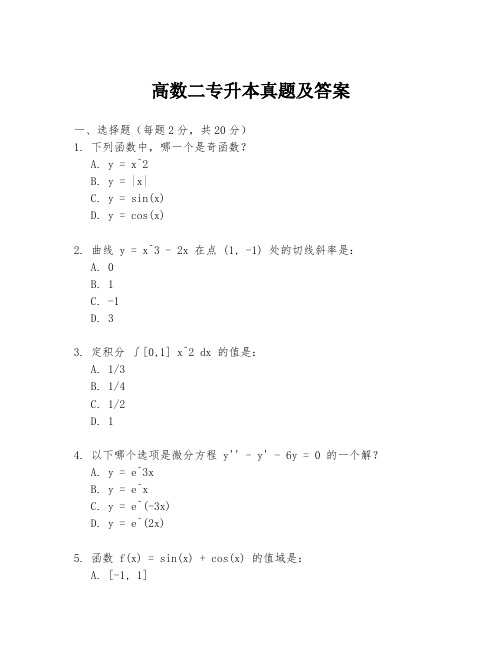 高数二专升本真题及答案

一、选择题（每题2分，共20分）

1. 下列函数中，哪一个是奇函数？
A. y = x^2
B. y = |x|
C. y = sin(x)
D. y = cos(x)

2. 曲线 y = x^3 - 2x 在点 (1, -1) 处的切线斜率是：
A. 0
B. 1
C. -1
D. 3

3. 定积分 ∫[0,1] x^2 dx 的值是：
A. 1/3
B. 1/4
C. 1/2
D. 1

4. 以下哪个选项是微分方程 y'' - y' - 6y = 0 的一个解？
A. y = e^3x
B. y = e^x
C. y = e^(-3x)
D. y = e^(2x)

5. 函数 f(x) = sin(x) + cos(x) 的值域是：
A. [-1, 1]